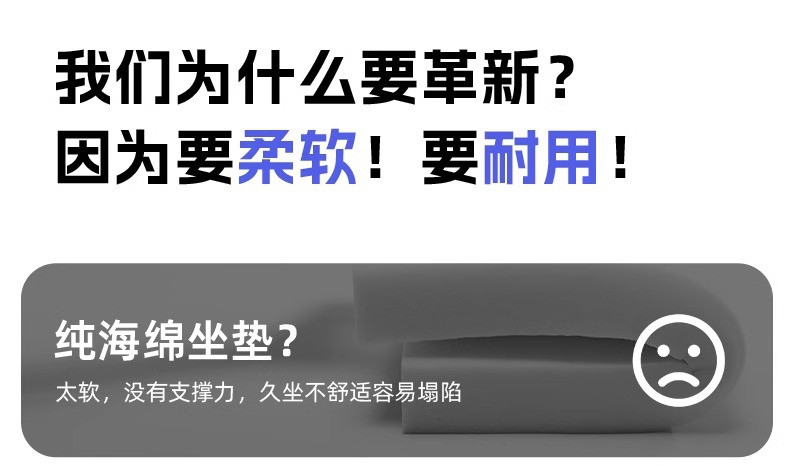 我们为什么要革新？
因为要柔软！要耐用！

纯海绵坐垫？
太软，没有支撑力，久坐不舒适容易塌陷